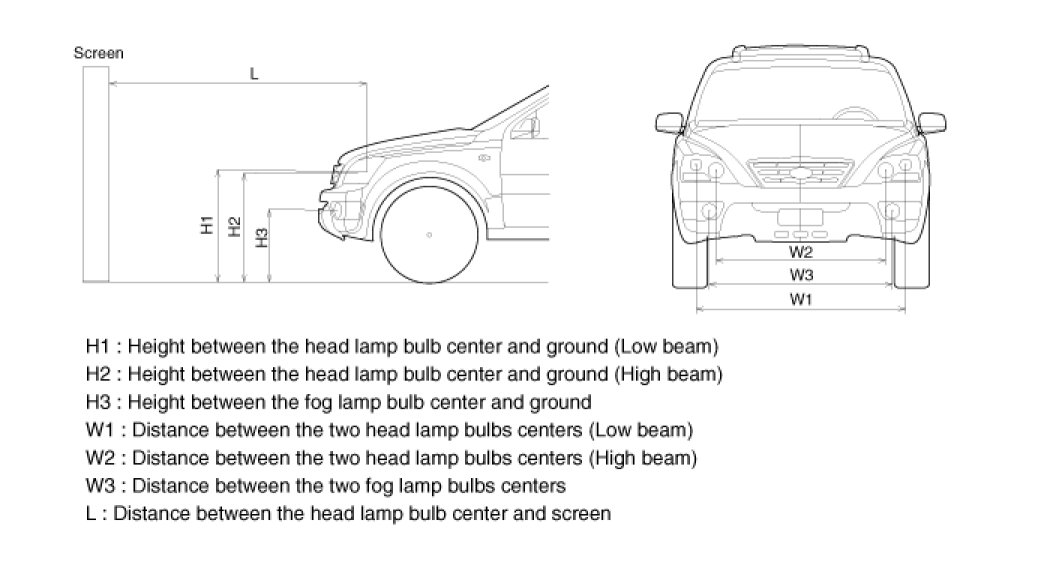 Screen

L

H1 H2 H3

W2
W3
W1

H1 : Height between the head lamp bulb center and ground (Low beam)
H2 : Height between the head lamp bulb center and ground (High beam)
H3 : Height between the fog lamp bulb center and ground
W1 : Distance between the two head lamp bulbs centers (Low beam)
W2 : Distance between the two head lamp bulbs centers (High beam)
W3 : Distance between the two fog lamp bulbs centers
L : Distance between the head lamp bulb center and screen